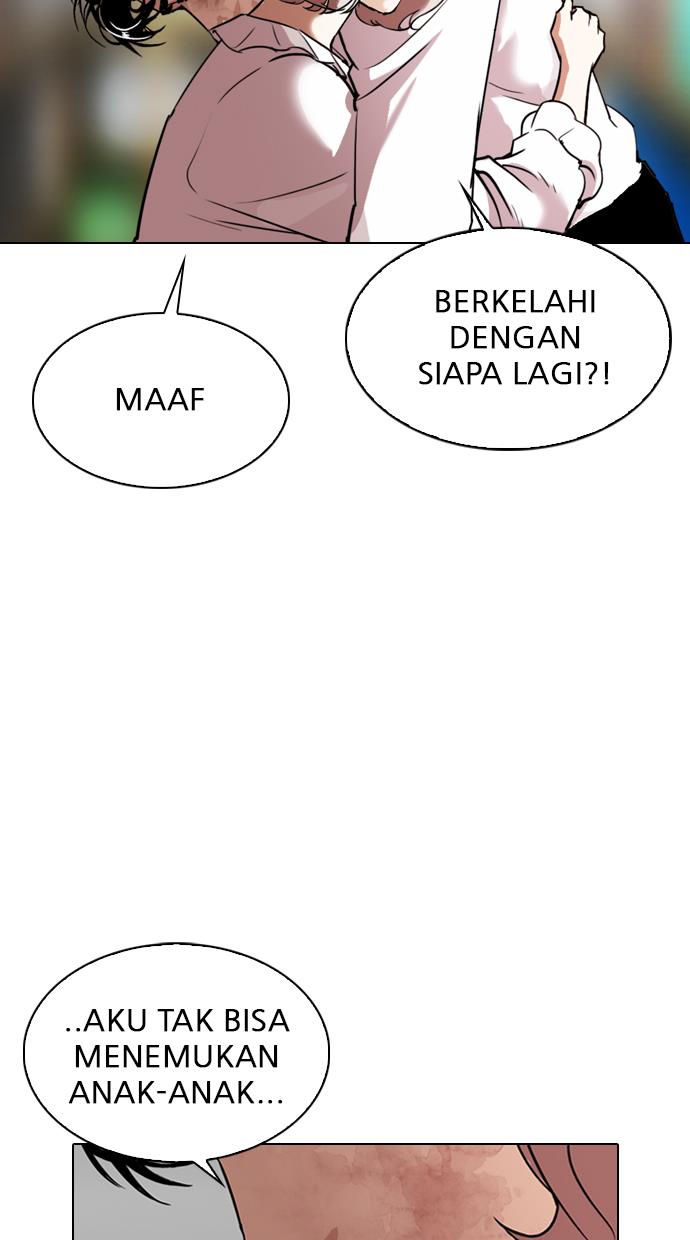 BERKELAHI DENGAN SIAPA LAGI?!

MAAF

..AKU TAK BISA MENEMUKAN ANAK-ANAK...